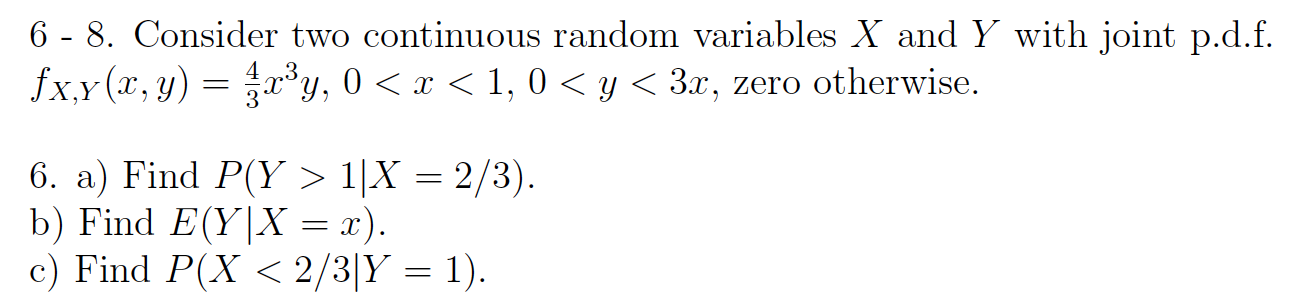 6 - 8. Consider two continuous random variables $X$ and $Y$ with joint p.d.f. $f_{X,Y}(x,y) = \frac{4}{3}x^3y$, $0 < x < 1$, $0 < y < 3x$, zero otherwise.

6. a) Find $P(Y > 1|X = 2/3)$.
b) Find $E(Y|X = x)$.
c) Find $P(X < 2/3|Y = 1)$.